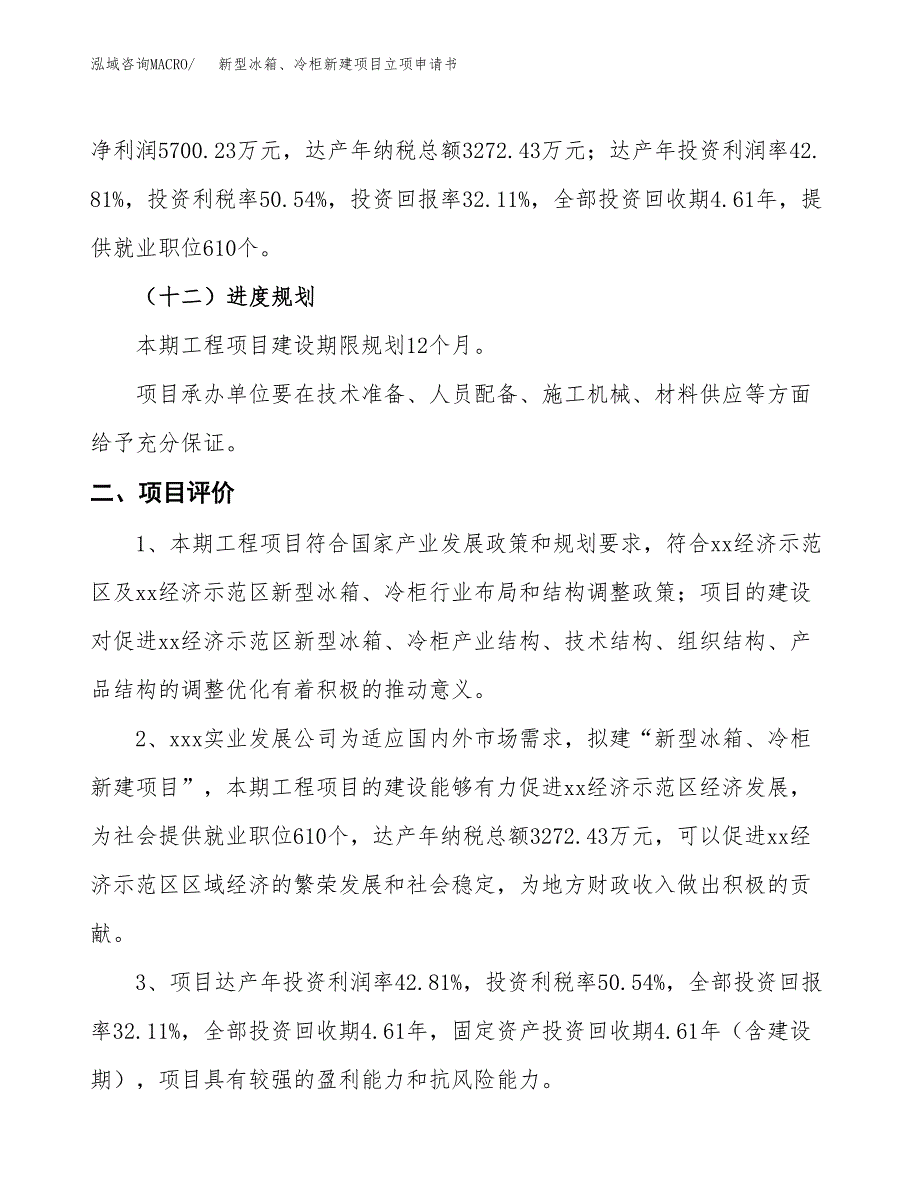 泓域咨询MACRO/ 新型冰箱、冷柜新建项目立项申请书

净利润5700.23万元，达产年纳税总额3272.43万元；达产年投资利润率42.81%，投资利税率50.54%，投资回报率32.11%，全部投资回收期4.61年，提供就业职位610个。

（十二）进度规划

本期工程项目建设期限规划12个月。

项目承办单位要在技术准备、人员配备、施工机械、材料供应等方面给予充分保证。

二、项目评价

1、本期工程项目符合国家产业发展政策和规划要求，符合xx经济示范区及xx经济示范区新型冰箱、冷柜行业布局和结构调整政策；项目的建设对促进xx经济示范区新型冰箱、冷柜产业结构、技术结构、组织结构、产品结构的调整优化有着积极的推动意义。

2、xxx实业发展公司为适应国内外市场需求，拟建“新型冰箱、冷柜新建项目”，本期工程项目的建设能够有力促进xx经济示范区经济发展，为社会提供就业职位610个，达产年纳税总额3272.43万元，可以促进xx经济示范区区域经济的繁荣发展和社会稳定，为地方财政收入做出积极的贡献。

3、项目达产年投资利润率42.81%，投资利税率50.54%，全部投资回报率32.11%，全部投资回收期4.61年，固定资产投资回收期4.61年（含建设期），项目具有较强的盈利能力和抗风险能力。